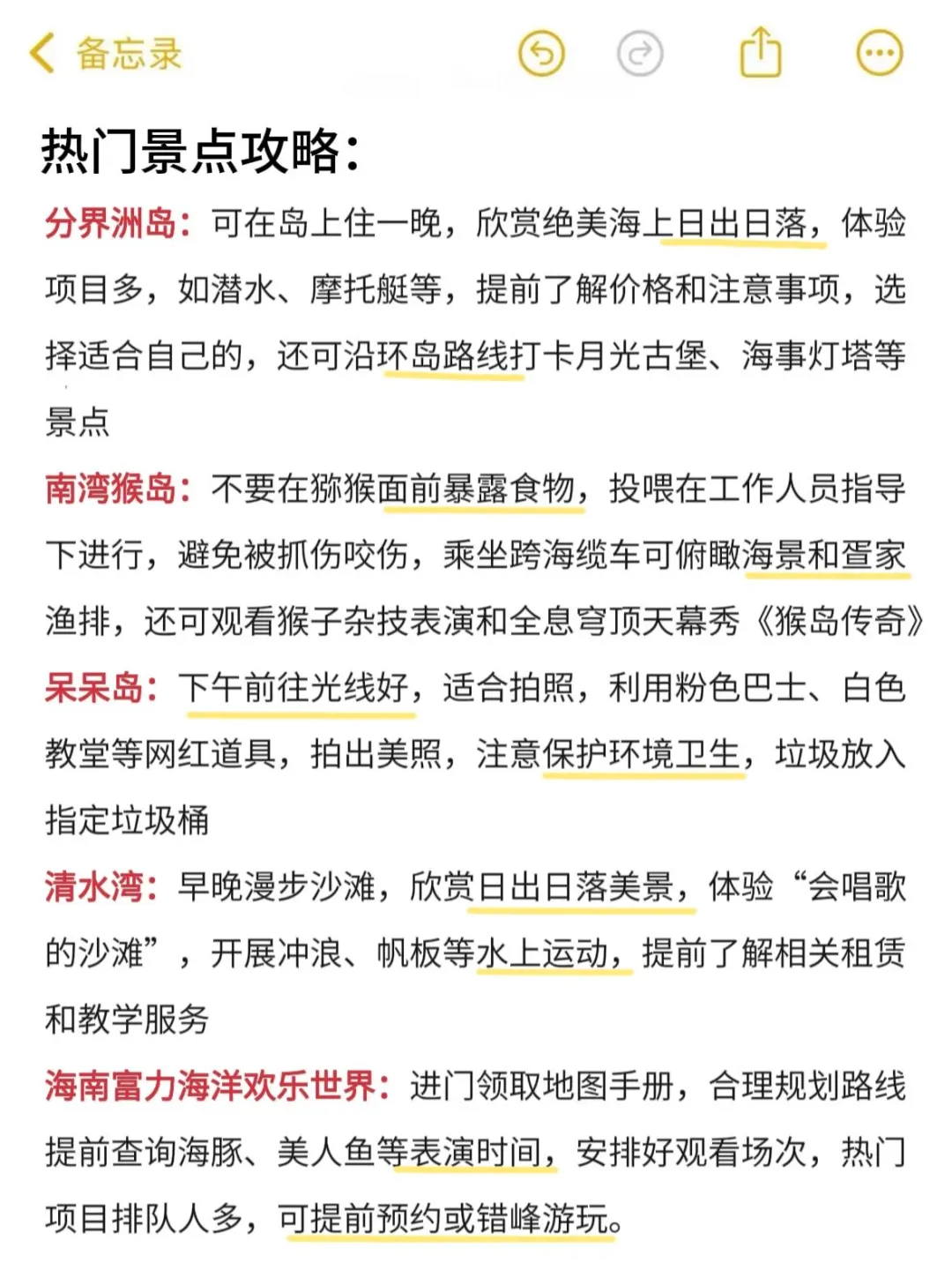 备忘录

热门景点攻略:

分界洲岛：可在岛上住一晚，欣赏绝美海上日出日落，体验项目多，如潜水、摩托艇等，提前了解价格和注意事项，选择适合自己的，还可沿环岛路线打卡月光古堡、海事灯塔等景点

南湾猴岛：不要在猕猴面前暴露食物，投喂在工作人员指导下进行，避免被抓伤咬伤，乘坐跨海缆车可俯瞰海景和疍家渔排，还可观看猴子杂技表演和全息穹顶天幕秀《猴岛传奇》

呆呆岛：下午前往光线好，适合拍照，利用粉色巴士、白色教堂等网红道具，拍出美照，注意保护环境卫生，垃圾放入指定垃圾桶

清水湾：早晚漫步沙滩，欣赏日出日落美景，体验“会唱歌的沙滩”，开展冲浪、帆板等水上运动，提前了解相关租赁和教学服务

海南富力海洋欢乐世界：进门领取地图手册，合理规划路线提前查询海豚、美人鱼等表演时间，安排好观看场次，热门项目排队人多，可提前预约或错峰游玩。